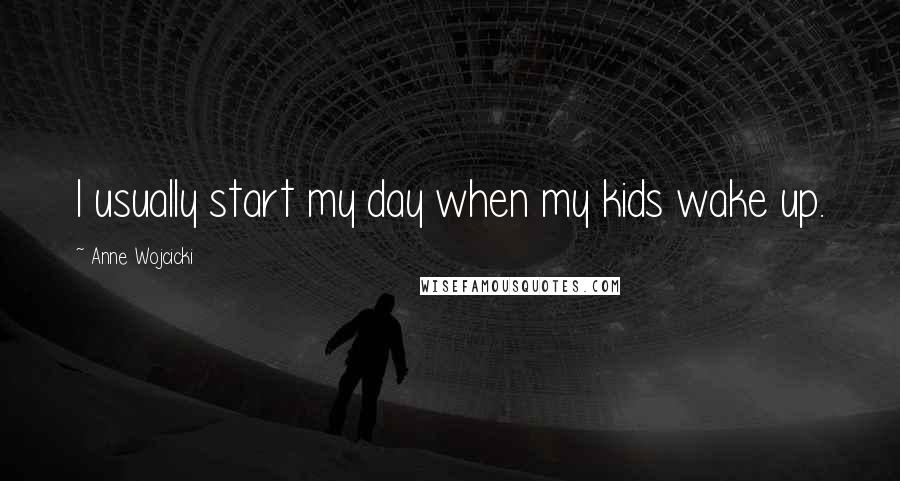 I usually start my day when my kids wake up.

~ Anne Wojcicki

WISEFAMOUSQUOTES.COM